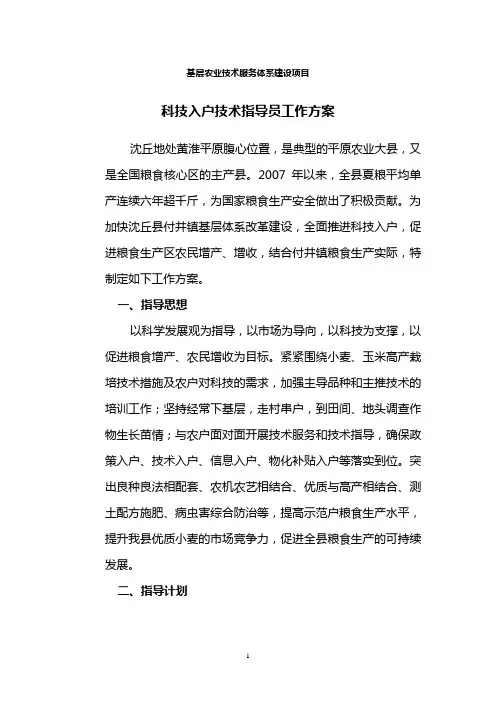 基层农业技术服务体系建设项目

科技入户技术指导员工作方案

沈丘地处黄淮平原腹心位置，是典型的平原农业大县，又是全国粮食核心区的主产县。2007 年以来，全县夏粮平均单产连续六年超千斤，为国家粮食生产安全做出了积极贡献。为加快沈丘县付井镇基层体系改革建设，全面推进科技入户，促进粮食生产区农民增产、增收，结合付井镇粮食生产实际，特制定如下工作方案。

一、指导思想

以科学发展观为指导，以市场为导向，以科技为支撑，以促进粮食增产、农民增收为目标。紧紧围绕小麦、玉米高产栽培技术措施及农户对科技的需求，加强主导品种和主推技术的培训工作；坚持经常下基层，走村串户，到田间、地头调查作物生长苗情；与农户面对面开展技术服务和技术指导，确保政策入户、技术入户、信息入户、物化补贴入户等落实到位。突出良种良法相配套、农机农艺相结合、优质与高产相结合、测土配方施肥、病虫害综合防治等，提高示范户粮食生产水平，提升我县优质小麦的市场竞争力，促进全县粮食生产的可持续发展。

二、指导计划

1